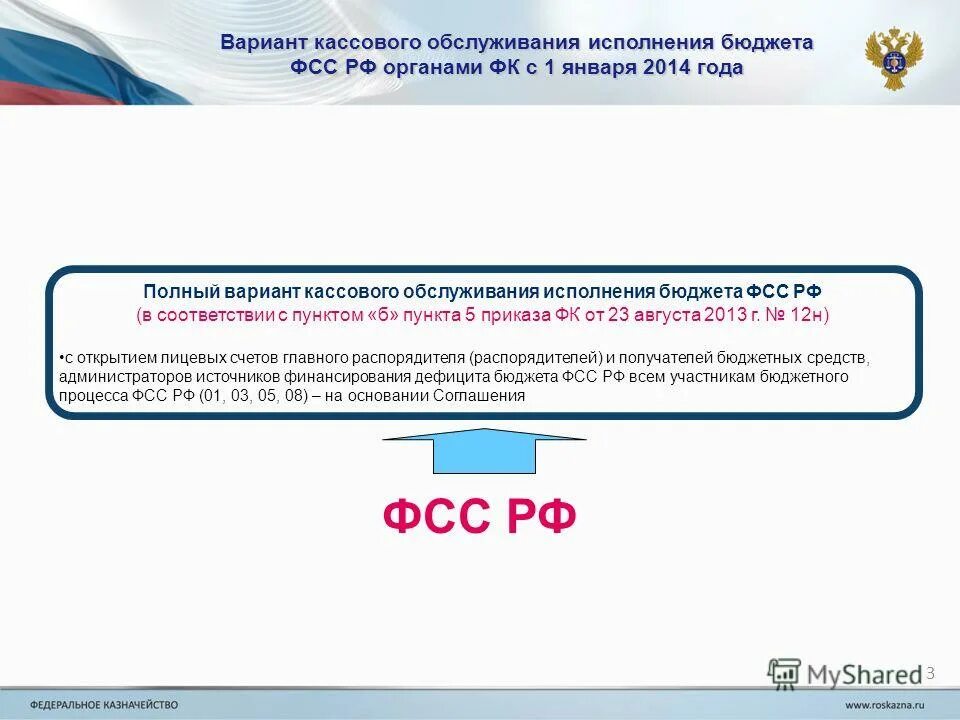 Вариант кассового обслуживания исполнения бюджета ФСС РФ органами ФК с 1 января 2014 года

Полный вариант кассового обслуживания исполнения бюджета ФСС РФ
(в соответствии с пунктом «б» пункта 5 приказа ФК от 23 августа 2013 г. № 12н)

•с открытием лицевых счетов главного распорядителя (распорядителей) и получателей бюджетных средств, администраторов источников финансирования дефицита бюджета ФСС РФ всем участникам бюджетного процесса ФСС РФ (01, 03, 05, 08) – на основании Соглашения

ФСС РФ

MyShared 3

ФЕДЕРАЛЬНОЕ КАЗНАЧЕЙСТВО

www.roskazna.ru